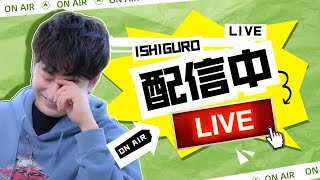 ON AIR ON AIR ON AIR

LIVE

ISHIGURO

配信中

LIVE

ON AIR

ON AIR ON